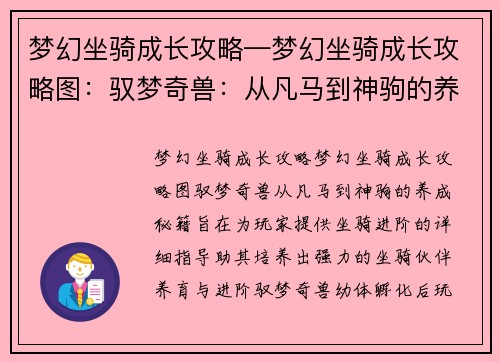 梦幻坐骑成长攻略—梦幻坐骑成长攻略图：驭梦奇兽：从凡马到神驹的养

梦幻坐骑成长攻略梦幻坐骑成长攻略图驭梦奇兽从凡马到神驹的养成秘籍旨在为玩家提供坐骑进阶的详细指导助其培养出强力的坐骑伙伴养育与进阶驭梦奇兽幼体孵化后玩